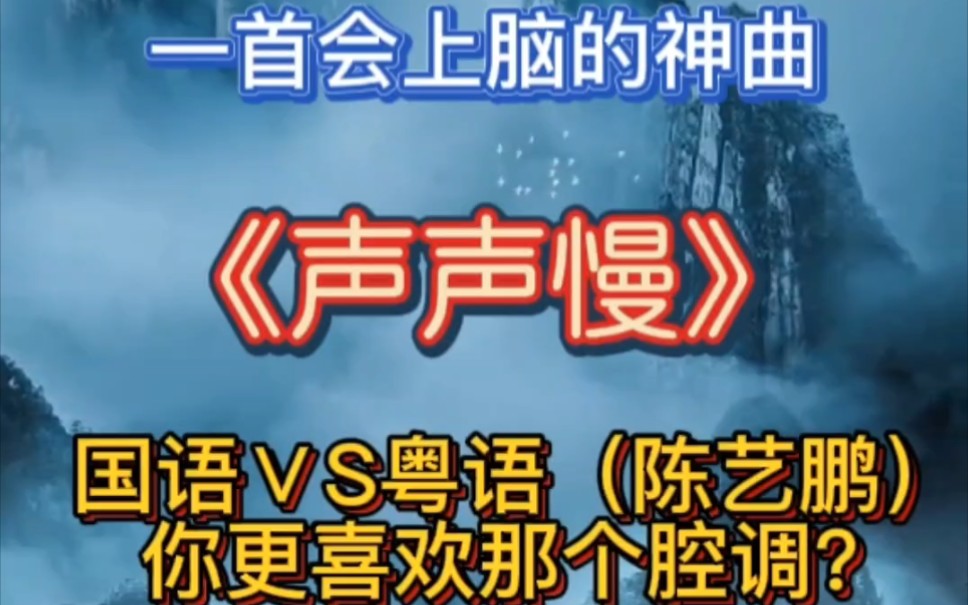 一首会上脑的神曲

《声声慢》

国语VS粤语（陈艺鹏）
你更喜欢那个腔调?